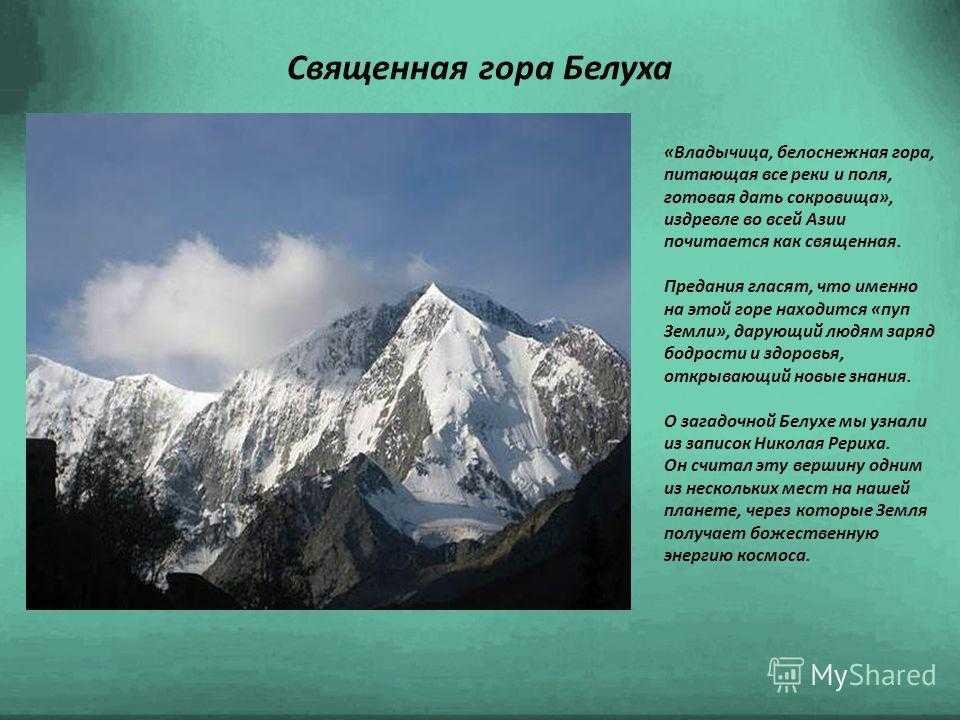 Священная гора Белуха

«Владычица, белоснежная гора, питающая все реки и поля, готовая дать сокровища», издревле во всей Азии почитается как священная.

Предания гласят, что именно на этой горе находится «пуп Земли», дарующий людям заряд бодрости и здоровья, открывающий новые знания.

О загадочной Белухе мы узнали из записок Николая Рериха.
Он считал эту вершину одним из нескольких мест на нашей планете, через которые Земля получает божественную энергию космоса.

MyShared